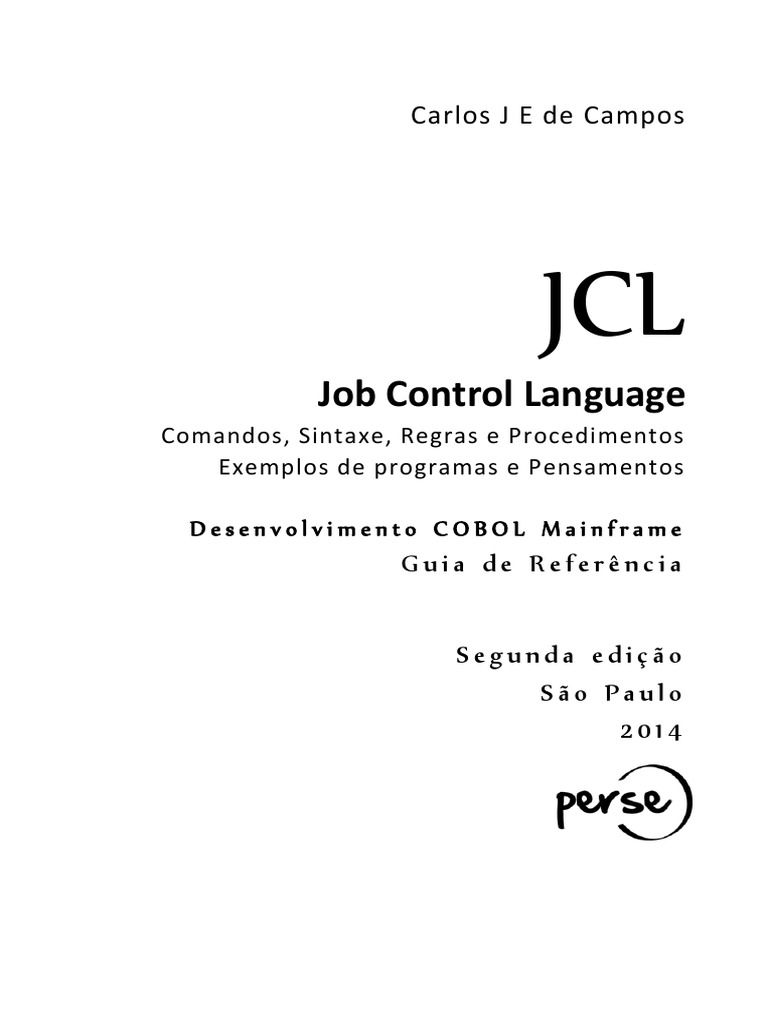 Carlos J E de Campos

JCL

Job Control Language

Comandos, Sintaxe, Regras e Procedimentos
Exemplos de programas e Pensamentos

Desenvolvimento COBOL Mainframe
Guia de Referência

Segunda edição
São Paulo
2014

perse